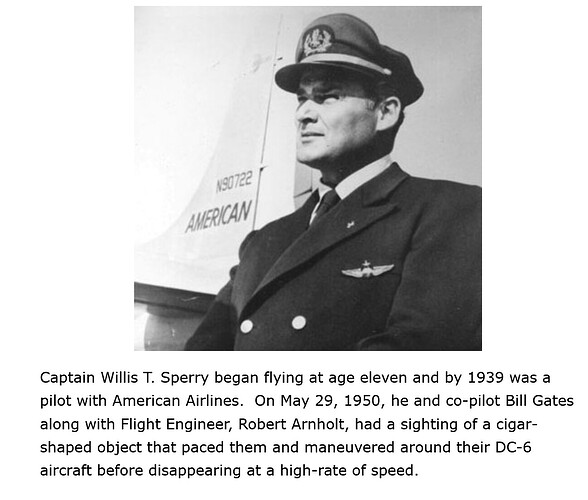 N90722
AMERICAN

Captain Willis T. Sperry began flying at age eleven and by 1939 was a pilot with American Airlines. On May 29, 1950, he and co-pilot Bill Gates along with Flight Engineer, Robert Arnholt, had a sighting of a cigar-shaped object that paced them and maneuvered around their DC-6 aircraft before disappearing at a high-rate of speed.